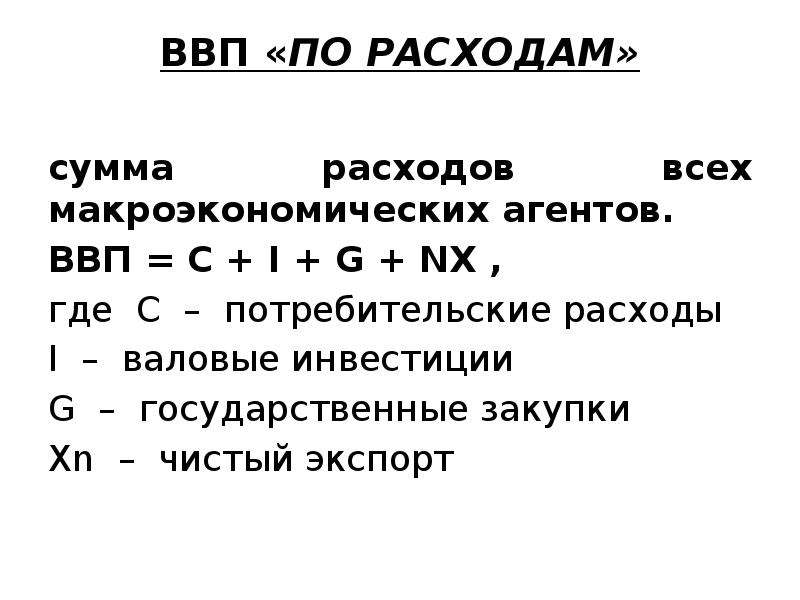 ВВП «ПО РАСХОДАМ»

сумма расходов всех макроэкономических агентов.

ВВП = C + I + G + NX ,

где C – потребительские расходы

I – валовые инвестиции

G – государственные закупки

Xn – чистый экспорт